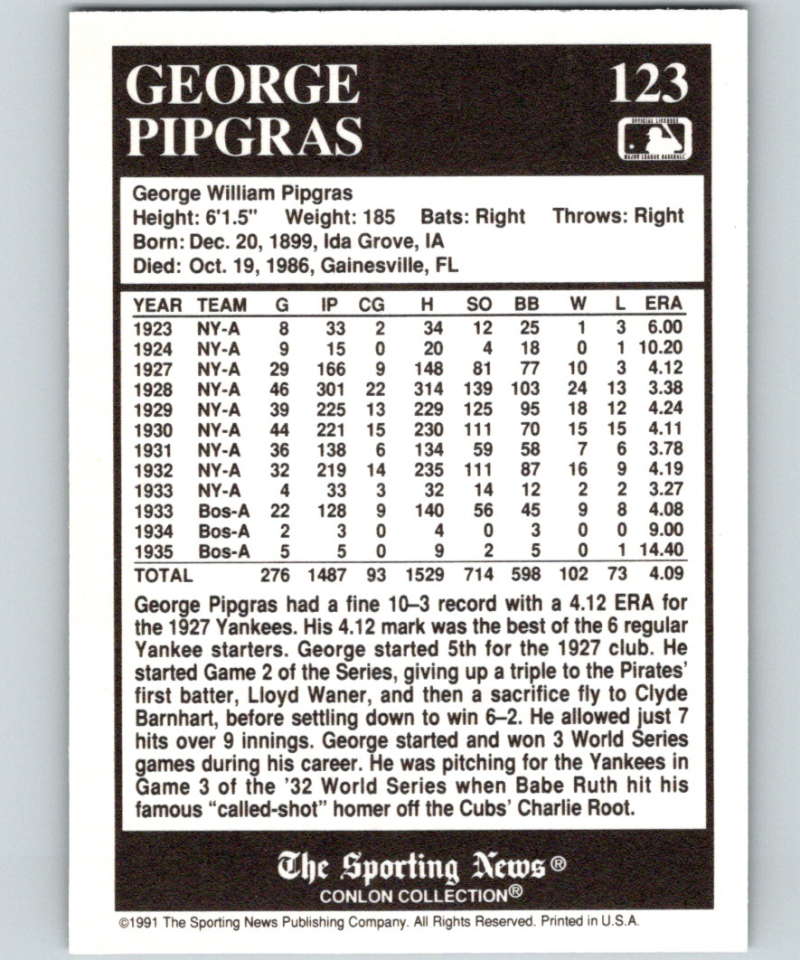 GEORGE PIPGRAS

123

OFFICIAL LICENSEE MAJOR LEAGUE BASEBALL

George William Pipgras
Height: 6'1.5" Weight: 185 Bats: Right Throws: Right
Born: Dec. 20, 1899, Ida Grove, IA
Died: Oct. 19, 1986, Gainesville, FL

| YEAR | TEAM | G | IP | CG | H | SO | BB | W | L | ERA |
|---|---|---|---|---|---|---|---|---|---|---|
| 1923 | NY-A | 8 | 33 | 2 | 34 | 12 | 25 | 1 | 3 | 6.00 |
| 1924 | NY-A | 9 | 15 | 0 | 20 | 4 | 18 | 0 | 1 | 10.20 |
| 1927 | NY-A | 29 | 166 | 9 | 148 | 81 | 77 | 10 | 3 | 4.12 |
| 1928 | NY-A | 46 | 301 | 22 | 314 | 139 | 103 | 24 | 13 | 3.38 |
| 1929 | NY-A | 39 | 225 | 13 | 229 | 125 | 95 | 18 | 12 | 4.24 |
| 1930 | NY-A | 44 | 221 | 15 | 230 | 111 | 70 | 15 | 15 | 4.11 |
| 1931 | NY-A | 36 | 138 | 6 | 134 | 59 | 58 | 7 | 6 | 3.78 |
| 1932 | NY-A | 32 | 219 | 14 | 235 | 111 | 87 | 16 | 9 | 4.19 |
| 1933 | NY-A | 4 | 33 | 3 | 32 | 14 | 12 | 2 | 2 | 3.27 |
| 1933 | Bos-A | 22 | 128 | 9 | 140 | 56 | 45 | 9 | 8 | 4.08 |
| 1934 | Bos-A | 2 | 3 | 0 | 4 | 0 | 3 | 0 | 0 | 9.00 |
| 1935 | Bos-A | 5 | 5 | 0 | 9 | 2 | 5 | 0 | 1 | 14.40 |
| TOTAL | | 276 | 1487 | 93 | 1529 | 714 | 598 | 102 | 73 | 4.09 |

George Pipgras had a fine 10–3 record with a 4.12 ERA for the 1927 Yankees. His 4.12 mark was the best of the 6 regular Yankee starters. George started 5th for the 1927 club. He started Game 2 of the Series, giving up a triple to the Pirates' first batter, Lloyd Waner, and then a sacrifice fly to Clyde Barnhart, before settling down to win 6–2. He allowed just 7 hits over 9 innings. George started and won 3 World Series games during his career. He was pitching for the Yankees in Game 3 of the '32 World Series when Babe Ruth hit his famous "called-shot" homer off the Cubs' Charlie Root.

The Sporting News®
CONLON COLLECTION®

©1991 The Sporting News Publishing Company. All Rights Reserved. Printed in U.S.A.